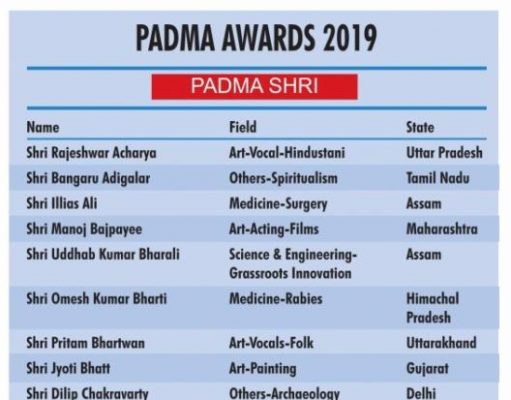 PADMA AWARDS 2019

PADMA SHRI

| Name | Field | State |
|---|---|---|
| Shri Rajeshwar Acharya | Art-Vocal-Hindustani | Uttar Pradesh |
| Shri Bangaru Adigalar | Others-Spiritualism | Tamil Nadu |
| Shri Illias Ali | Medicine-Surgery | Assam |
| Shri Manoj Bajpayee | Art-Acting-Films | Maharashtra |
| Shri Uddhab Kumar Bharali | Science & Engineering-Grassroots Innovation | Assam |
| Shri Omesh Kumar Bharti | Medicine-Rabies | Himachal Pradesh |
| Shri Pritam Bhartwan | Art-Vocals-Folk | Uttarakhand |
| Shri Jyoti Bhatt | Art-Painting | Gujarat |
| Shri Dilip Chakravarty | Others-Archaeology | Delhi |